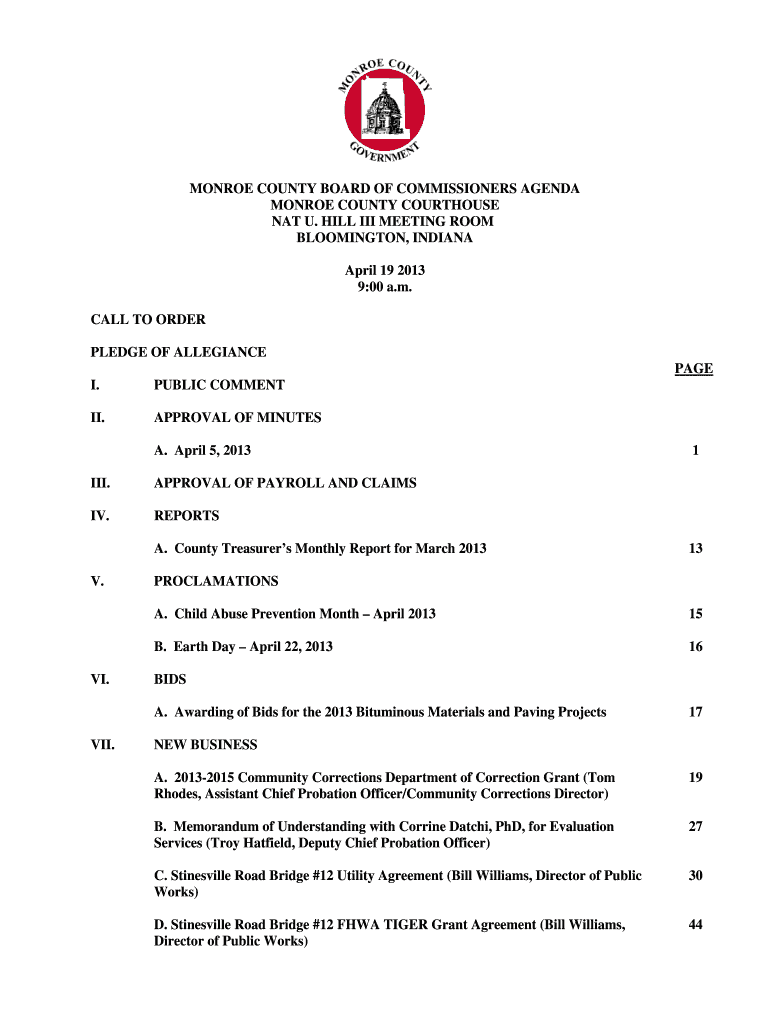 MONROE COUNTY GOVERNMENT

MONROE COUNTY BOARD OF COMMISSIONERS AGENDA
MONROE COUNTY COURTHOUSE
NAT U. HILL III MEETING ROOM
BLOOMINGTON, INDIANA

April 19 2013
9:00 a.m.

CALL TO ORDER

PLEDGE OF ALLEGIANCE

PAGE

I. PUBLIC COMMENT

II. APPROVAL OF MINUTES

A. April 5, 2013 1

III. APPROVAL OF PAYROLL AND CLAIMS

IV. REPORTS

A. County Treasurer's Monthly Report for March 2013 13

V. PROCLAMATIONS

A. Child Abuse Prevention Month – April 2013 15

B. Earth Day – April 22, 2013 16

VI. BIDS

A. Awarding of Bids for the 2013 Bituminous Materials and Paving Projects 17

VII. NEW BUSINESS

A. 2013-2015 Community Corrections Department of Correction Grant (Tom Rhodes, Assistant Chief Probation Officer/Community Corrections Director) 19

B. Memorandum of Understanding with Corrine Datchi, PhD, for Evaluation Services (Troy Hatfield, Deputy Chief Probation Officer) 27

C. Stinesville Road Bridge #12 Utility Agreement (Bill Williams, Director of Public Works) 30

D. Stinesville Road Bridge #12 FHWA TIGER Grant Agreement (Bill Williams, Director of Public Works) 44